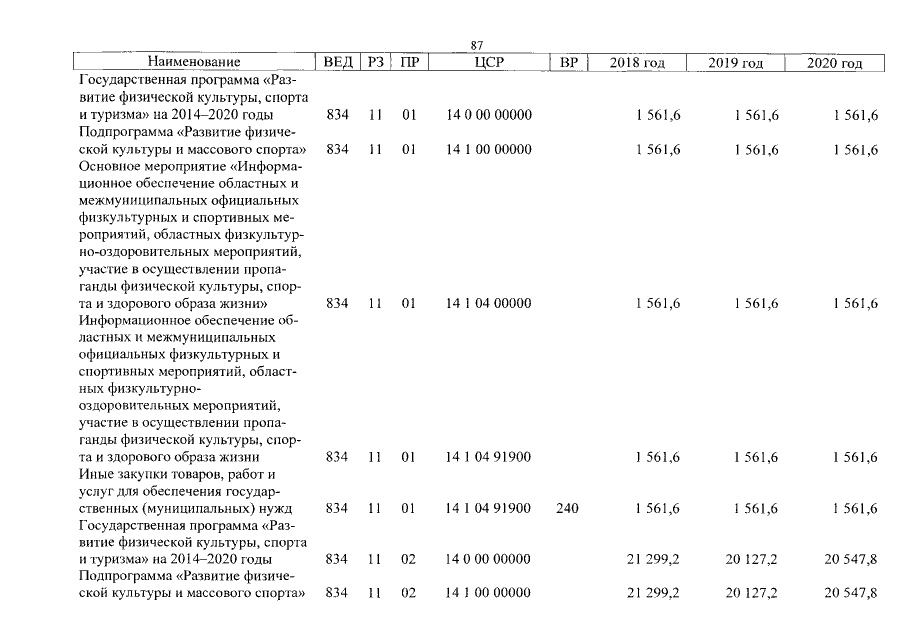 87

| Наименование | ВЕД | РЗ | ПР | ЦСР | ВР | 2018 год | 2019 год | 2020 год |
|---|---|---|---|---|---|---|---|---|
| Государственная программа «Развитие физической культуры, спорта и туризма» на 2014–2020 годы | 834 | 11 | 01 | 14 0 00 00000 | | 1 561,6 | 1 561,6 | 1 561,6 |
| Подпрограмма «Развитие физической культуры и массового спорта» | 834 | 11 | 01 | 14 1 00 00000 | | 1 561,6 | 1 561,6 | 1 561,6 |
| Основное мероприятие «Информационное обеспечение областных и межмуниципальных официальных физкультурных и спортивных мероприятий, областных физкультурно-оздоровительных мероприятий, участие в осуществлении пропаганды физической культуры, спорта и здорового образа жизни» | 834 | 11 | 01 | 14 1 04 00000 | | 1 561,6 | 1 561,6 | 1 561,6 |
| Информационное обеспечение областных и межмуниципальных официальных физкультурных и спортивных мероприятий, областных физкультурно-оздоровительных мероприятий, участие в осуществлении пропаганды физической культуры, спорта и здорового образа жизни | 834 | 11 | 01 | 14 1 04 91900 | | 1 561,6 | 1 561,6 | 1 561,6 |
| Иные закупки товаров, работ и услуг для обеспечения государственных (муниципальных) нужд | 834 | 11 | 01 | 14 1 04 91900 | 240 | 1 561,6 | 1 561,6 | 1 561,6 |
| Государственная программа «Развитие физической культуры, спорта и туризма» на 2014–2020 годы | 834 | 11 | 02 | 14 0 00 00000 | | 21 299,2 | 20 127,2 | 20 547,8 |
| Подпрограмма «Развитие физической культуры и массового спорта» | 834 | 11 | 02 | 14 1 00 00000 | | 21 299,2 | 20 127,2 | 20 547,8 |